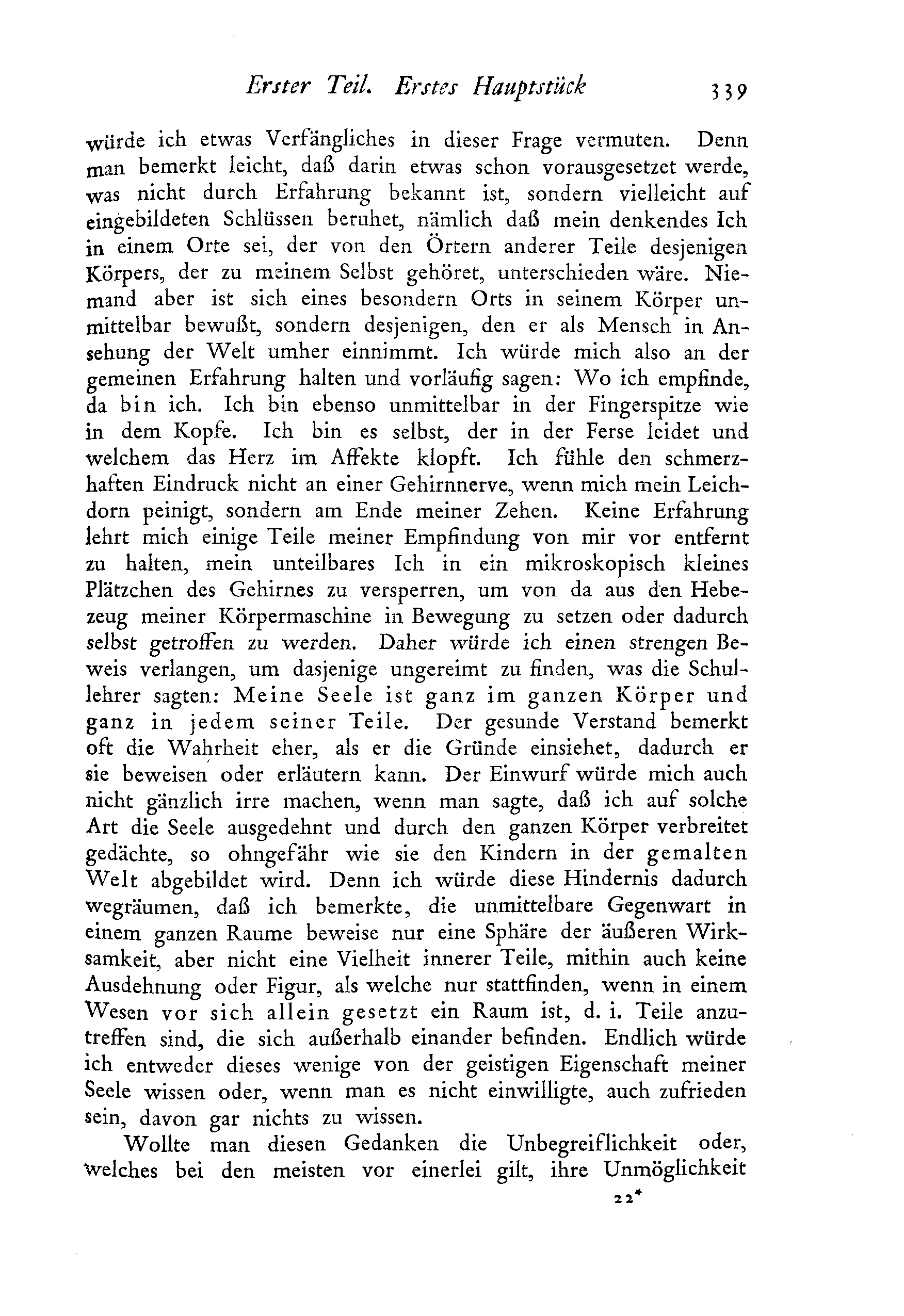 Erster Teil. Erstes Hauptstück 339

würde ich etwas Verfängliches in dieser Frage vermuten. Denn man bemerkt leicht, daß darin etwas schon vorausgesetzet werde, was nicht durch Erfahrung bekannt ist, sondern vielleicht auf eingebildeten Schlüssen beruhet, nämlich daß mein denkendes Ich in einem Orte sei, der von den Örtern anderer Teile desjenigen Körpers, der zu meinem Selbst gehöret, unterschieden wäre. Niemand aber ist sich eines besondern Orts in seinem Körper unmittelbar bewußt, sondern desjenigen, den er als Mensch in Ansehung der Welt umher einnimmt. Ich würde mich also an der gemeinen Erfahrung halten und vorläufig sagen: Wo ich empfinde, da bin ich. Ich bin ebenso unmittelbar in der Fingerspitze wie in dem Kopfe. Ich bin es selbst, der in der Ferse leidet und welchem das Herz im Affekte klopft. Ich fühle den schmerzhaften Eindruck nicht an einer Gehirnnerve, wenn mich mein Leichdorn peinigt, sondern am Ende meiner Zehen. Keine Erfahrung lehrt mich einige Teile meiner Empfindung von mir vor entfernt zu halten, mein unteilbares Ich in ein mikroskopisch kleines Plätzchen des Gehirnes zu versperren, um von da aus den Hebezeug meiner Körpermaschine in Bewegung zu setzen oder dadurch selbst getroffen zu werden. Daher würde ich einen strengen Beweis verlangen, um dasjenige ungereimt zu finden, was die Schullehrer sagten: Meine Seele ist ganz im ganzen Körper und ganz in jedem seiner Teile. Der gesunde Verstand bemerkt oft die Wahrheit eher, als er die Gründe einsiehet, dadurch er sie beweisen oder erläutern kann. Der Einwurf würde mich auch nicht gänzlich irre machen, wenn man sagte, daß ich auf solche Art die Seele ausgedehnt und durch den ganzen Körper verbreitet gedächte, so ohngefähr wie sie den Kindern in der gemalten Welt abgebildet wird. Denn ich würde diese Hindernis dadurch wegräumen, daß ich bemerkte, die unmittelbare Gegenwart in einem ganzen Raume beweise nur eine Sphäre der äußeren Wirksamkeit, aber nicht eine Vielheit innerer Teile, mithin auch keine Ausdehnung oder Figur, als welche nur stattfinden, wenn in einem Wesen vor sich allein gesetzt ein Raum ist, d. i. Teile anzutreffen sind, die sich außerhalb einander befinden. Endlich würde ich entweder dieses wenige von der geistigen Eigenschaft meiner Seele wissen oder, wenn man es nicht einwilligte, auch zufrieden sein, davon gar nichts zu wissen.

Wollte man diesen Gedanken die Unbegreiflichkeit oder, welches bei den meisten vor einerlei gilt, ihre Unmöglichkeit

22*